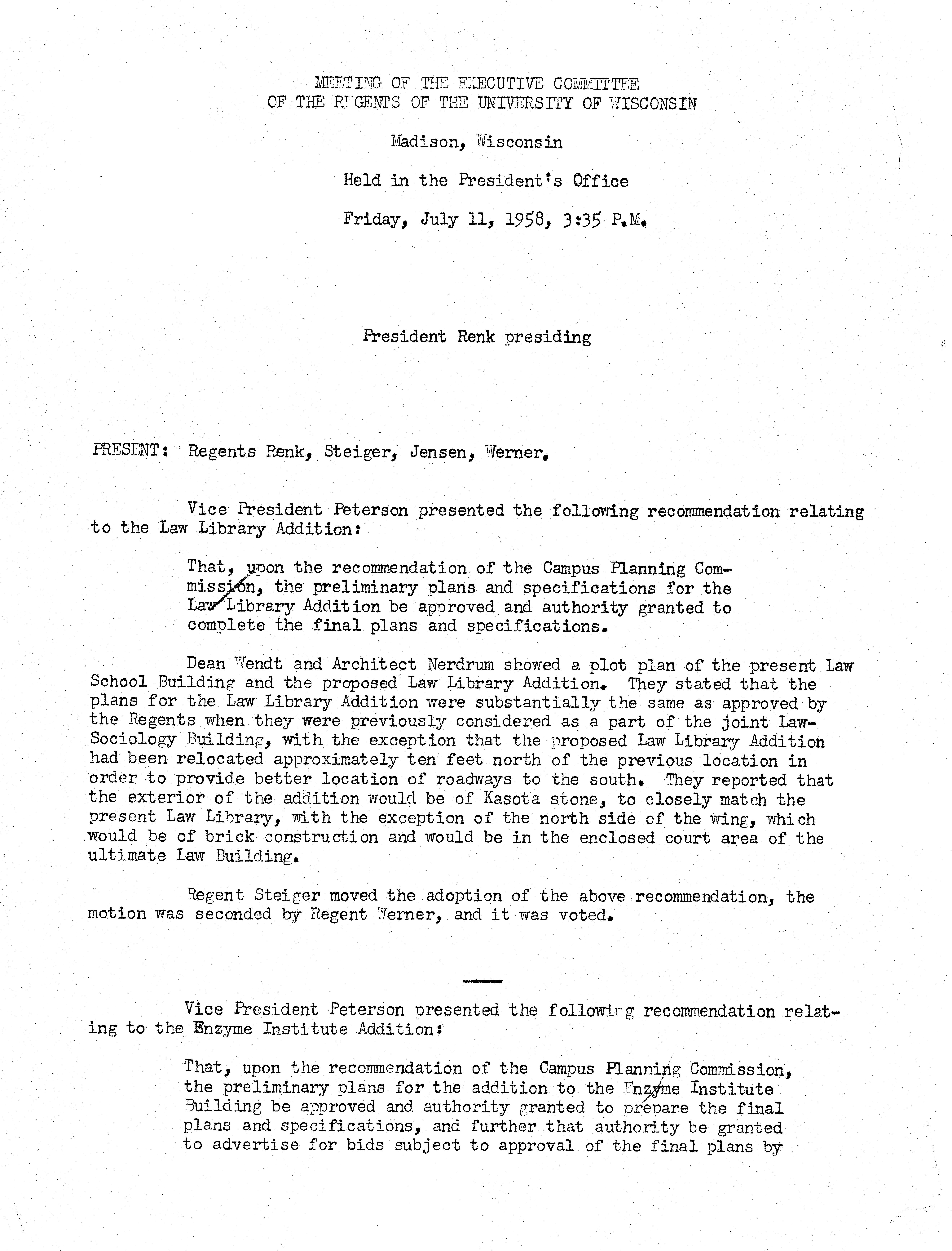 MEETING OF THE EXECUTIVE COMMITTEE
OF THE REGENTS OF THE UNIVERSITY OF WISCONSIN

Madison, Wisconsin

Held in the President's Office

Friday, July 11, 1958, 3:35 P.M.

President Renk presiding

PRESENT: Regents Renk, Steiger, Jensen, Werner.

Vice President Peterson presented the following recommendation relating to the Law Library Addition:

That, upon the recommendation of the Campus Planning Commission, the preliminary plans and specifications for the Law Library Addition be approved and authority granted to complete the final plans and specifications.

Dean Wendt and Architect Nerdrum showed a plot plan of the present Law School Building and the proposed Law Library Addition. They stated that the plans for the Law Library Addition were substantially the same as approved by the Regents when they were previously considered as a part of the joint Law-Sociology Building, with the exception that the proposed Law Library Addition had been relocated approximately ten feet north of the previous location in order to provide better location of roadways to the south. They reported that the exterior of the addition would be of Kasota stone, to closely match the present Law Library, with the exception of the north side of the wing, which would be of brick construction and would be in the enclosed court area of the ultimate Law Building.

Regent Steiger moved the adoption of the above recommendation, the motion was seconded by Regent Werner, and it was voted.

Vice President Peterson presented the following recommendation relating to the Enzyme Institute Addition:

That, upon the recommendation of the Campus Planning Commission, the preliminary plans for the addition to the Enzyme Institute Building be approved and authority granted to prepare the final plans and specifications, and further that authority be granted to advertise for bids subject to approval of the final plans by